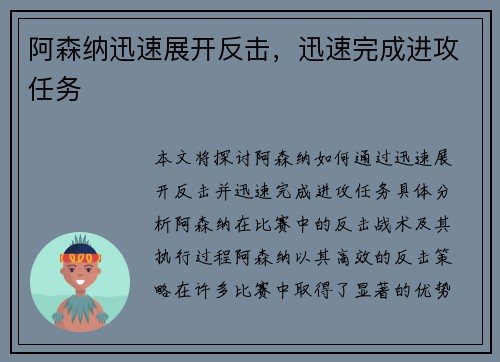 阿森纳迅速展开反击，迅速完成进攻任务

本文将探讨阿森纳如何通过迅速展开反击并迅速完成进攻任务具体分析阿森纳在比赛中的反击战术及其执行过程阿森纳以其高效的反击策略在许多比赛中取得了显著的优势